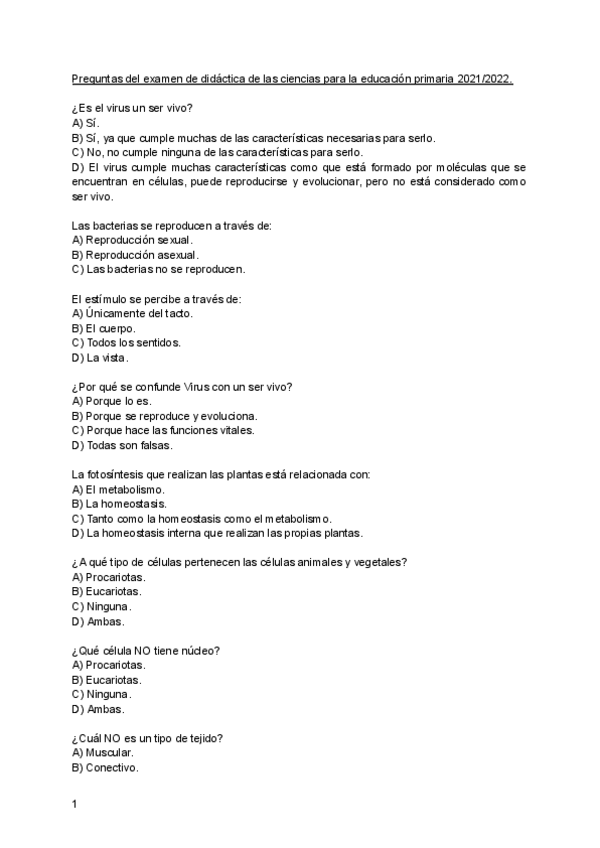 Preguntas del examen de didáctica de las ciencias para la educación primaria 2021/2022.

¿Es el virus un ser vivo?
A) Sí.
B) Sí, ya que cumple muchas de las características necesarias para serlo.
C) No, no cumple ninguna de las características para serlo.
D) El virus cumple muchas características como que está formado por moléculas que se encuentran en células, puede reproducirse y evolucionar, pero no está considerado como ser vivo.

Las bacterias se reproducen a través de:
A) Reproducción sexual.
B) Reproducción asexual.
C) Las bacterias no se reproducen.

El estímulo se percibe a través de:
A) Únicamente del tacto.
B) El cuerpo.
C) Todos los sentidos.
D) La vista.

¿Por qué se confunde Virus con un ser vivo?
A) Porque lo es.
B) Porque se reproduce y evoluciona.
C) Porque hace las funciones vitales.
D) Todas son falsas.

La fotosíntesis que realizan las plantas está relacionada con:
A) El metabolismo.
B) La homeostasis.
C) Tanto como la homeostasis como el metabolismo.
D) La homeostasis interna que realizan las propias plantas.

¿A qué tipo de células pertenecen las células animales y vegetales?
A) Procariotas.
B) Eucariotas.
C) Ninguna.
D) Ambas.

¿Qué célula NO tiene núcleo?
A) Procariotas.
B) Eucariotas.
C) Ninguna.
D) Ambas.

¿Cuál NO es un tipo de tejido?
A) Muscular.
B) Conectivo.

1